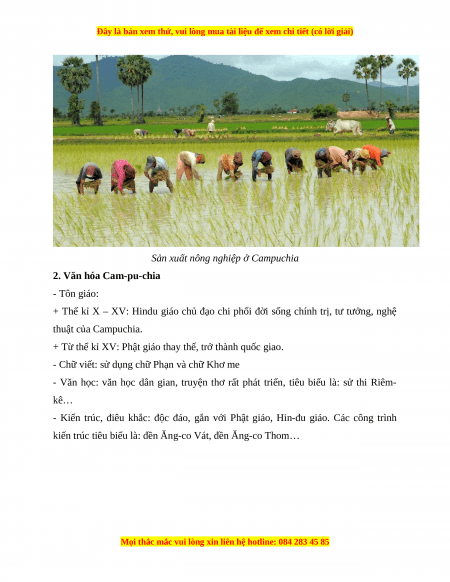 Đây là bản xem thử, vui lòng mua tài liệu để xem chi tiết (có lời giải)

Sản xuất nông nghiệp ở Campuchia

2. Văn hóa Cam-pu-chia

- Tôn giáo:

+ Thế kỉ X – XV: Hindu giáo chủ đạo chi phối đời sống chính trị, tư tưởng, nghệ thuật của Campuchia.

+ Từ thế kỉ XV: Phật giáo thay thế, trở thành quốc giao.

- Chữ viết: sử dụng chữ Phạn và chữ Khơ me

- Văn học: văn học dân gian, truyện thơ rất phát triển, tiêu biểu là: sử thi Riêm-kê…

- Kiến trúc, điêu khắc: độc đáo, gắn với Phật giáo, Hin-đu giáo. Các công trình kiến trúc tiêu biểu là: đền Ăng-co Vát, đền Ăng-co Thom…

Mọi thắc mắc vui lòng xin liên hệ hotline: 084 283 45 85